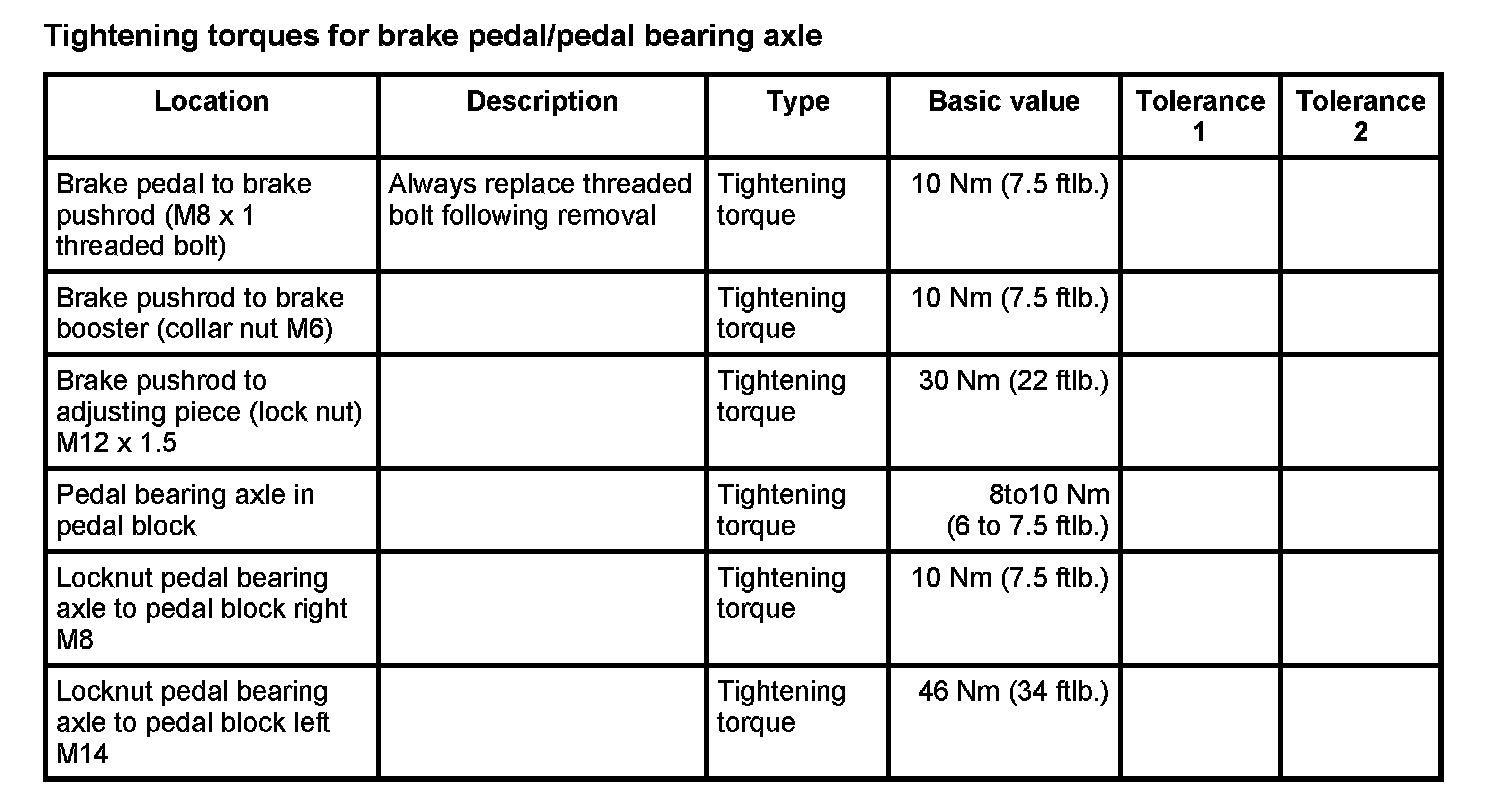 Tightening torques for brake pedal/pedal bearing axle

| Location | Description | Type | Basic value | Tolerance 1 | Tolerance 2 |
|---|---|---|---|---|---|
| Brake pedal to brake pushrod (M8 x 1 threaded bolt) | Always replace threaded bolt following removal | Tightening torque | 10 Nm (7.5 ftlb.) | | |
| Brake pushrod to brake booster (collar nut M6) | | Tightening torque | 10 Nm (7.5 ftlb.) | | |
| Brake pushrod to adjusting piece (lock nut) M12 x 1.5 | | Tightening torque | 30 Nm (22 ftlb.) | | |
| Pedal bearing axle in pedal block | | Tightening torque | 8to10 Nm (6 to 7.5 ftlb.) | | |
| Locknut pedal bearing axle to pedal block right M8 | | Tightening torque | 10 Nm (7.5 ftlb.) | | |
| Locknut pedal bearing axle to pedal block left M14 | | Tightening torque | 46 Nm (34 ftlb.) | | |